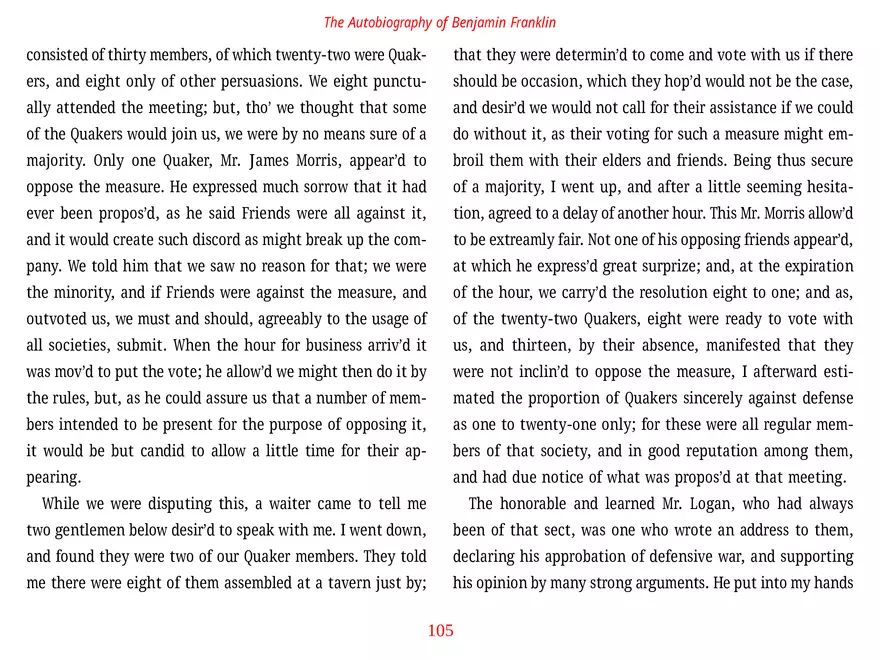 The Autobiography of Benjamin Franklin

consisted of thirty members, of which twenty-two were Quakers, and eight only of other persuasions. We eight punctually attended the meeting; but, tho' we thought that some of the Quakers would join us, we were by no means sure of a majority. Only one Quaker, Mr. James Morris, appear'd to oppose the measure. He expressed much sorrow that it had ever been propos'd, as he said Friends were all against it, and it would create such discord as might break up the company. We told him that we saw no reason for that; we were the minority, and if Friends were against the measure, and outvoted us, we must and should, agreeably to the usage of all societies, submit. When the hour for business arriv'd it was mov'd to put the vote; he allow'd we might then do it by the rules, but, as he could assure us that a number of members intended to be present for the purpose of opposing it, it would be but candid to allow a little time for their appearing.

While we were disputing this, a waiter came to tell me two gentlemen below desir'd to speak with me. I went down, and found they were two of our Quaker members. They told me there were eight of them assembled at a tavern just by; that they were determin'd to come and vote with us if there should be occasion, which they hop'd would not be the case, and desir'd we would not call for their assistance if we could do without it, as their voting for such a measure might embroil them with their elders and friends. Being thus secure of a majority, I went up, and after a little seeming hesitation, agreed to a delay of another hour. This Mr. Morris allow'd to be extreamly fair. Not one of his opposing friends appear'd, at which he express'd great surprize; and, at the expiration of the hour, we carry'd the resolution eight to one; and as, of the twenty-two Quakers, eight were ready to vote with us, and thirteen, by their absence, manifested that they were not inclin'd to oppose the measure, I afterward estimated the proportion of Quakers sincerely against defense as one to twenty-one only; for these were all regular members of that society, and in good reputation among them, and had due notice of what was propos'd at that meeting.

The honorable and learned Mr. Logan, who had always been of that sect, was one who wrote an address to them, declaring his approbation of defensive war, and supporting his opinion by many strong arguments. He put into my hands

105